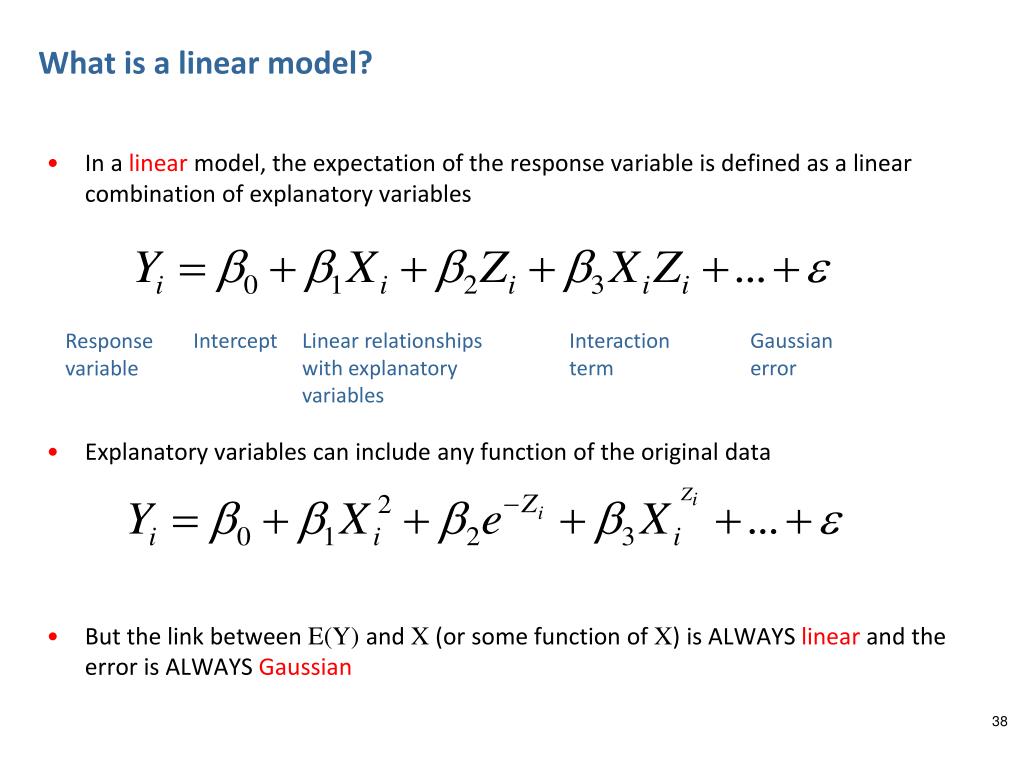 What is a linear model?

• In a linear model, the expectation of the response variable is defined as a linear combination of explanatory variables

$Y_i = \beta_0 + \beta_1 X_i + \beta_2 Z_i + \beta_3 X_i Z_i + \ldots + \varepsilon$

Response variable

Intercept

Linear relationships with explanatory variables

Interaction term

Gaussian error

• Explanatory variables can include any function of the original data

$Y_i = \beta_0 + \beta_1 X_i^2 + \beta_2 e^{-Z_i} + \beta_3 X_i^{Z_i} + \ldots + \varepsilon$

• But the link between $E(Y)$ and $X$ (or some function of $X$) is ALWAYS linear and the error is ALWAYS Gaussian

38